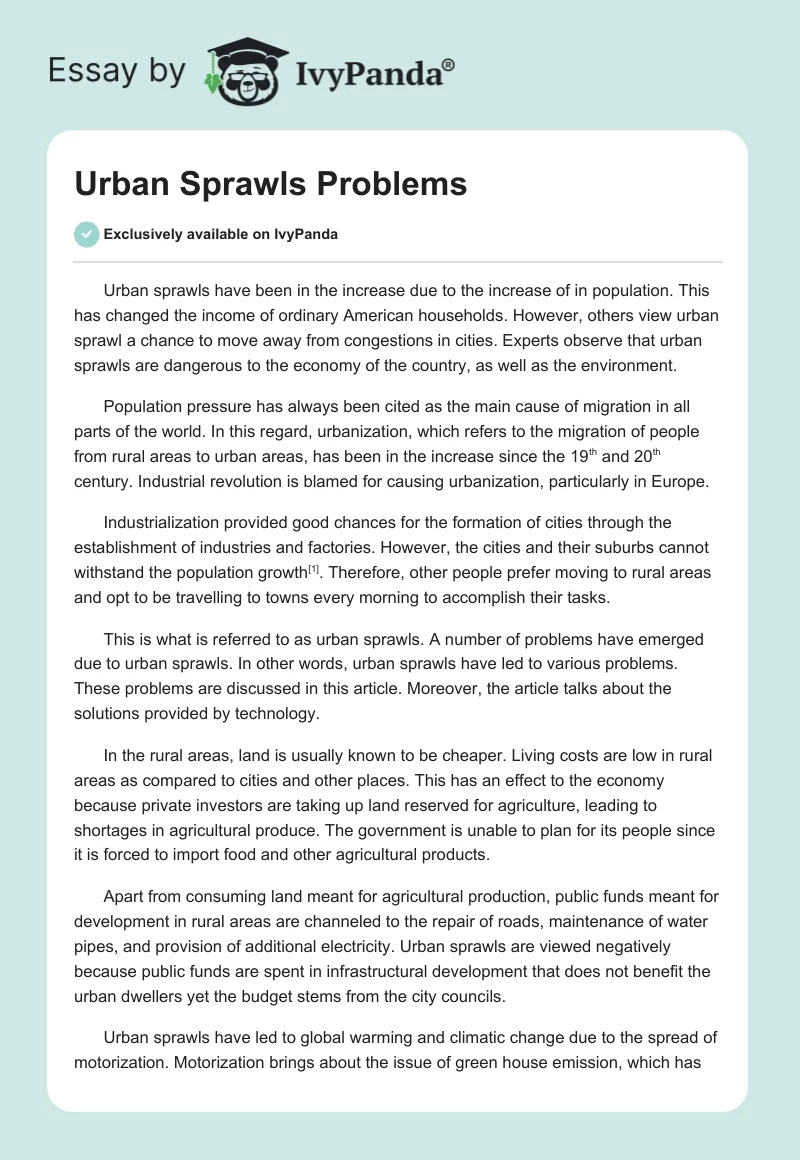 Essay by IvyPanda®

Urban Sprawls Problems

Exclusively available on IvyPanda

Urban sprawls have been in the increase due to the increase of in population. This has changed the income of ordinary American households. However, others view urban sprawl a chance to move away from congestions in cities. Experts observe that urban sprawls are dangerous to the economy of the country, as well as the environment.

Population pressure has always been cited as the main cause of migration in all parts of the world. In this regard, urbanization, which refers to the migration of people from rural areas to urban areas, has been in the increase since the 19$^{th}$ and 20$^{th}$ century. Industrial revolution is blamed for causing urbanization, particularly in Europe.

Industrialization provided good chances for the formation of cities through the establishment of industries and factories. However, the cities and their suburbs cannot withstand the population growth$^{[1]}$. Therefore, other people prefer moving to rural areas and opt to be travelling to towns every morning to accomplish their tasks.

This is what is referred to as urban sprawls. A number of problems have emerged due to urban sprawls. In other words, urban sprawls have led to various problems. These problems are discussed in this article. Moreover, the article talks about the solutions provided by technology.

In the rural areas, land is usually known to be cheaper. Living costs are low in rural areas as compared to cities and other places. This has an effect to the economy because private investors are taking up land reserved for agriculture, leading to shortages in agricultural produce. The government is unable to plan for its people since it is forced to import food and other agricultural products.

Apart from consuming land meant for agricultural production, public funds meant for development in rural areas are channeled to the repair of roads, maintenance of water pipes, and provision of additional electricity. Urban sprawls are viewed negatively because public funds are spent in infrastructural development that does not benefit the urban dwellers yet the budget stems from the city councils.

Urban sprawls have led to global warming and climatic change due to the spread of motorization. Motorization brings about the issue of green house emission, which has